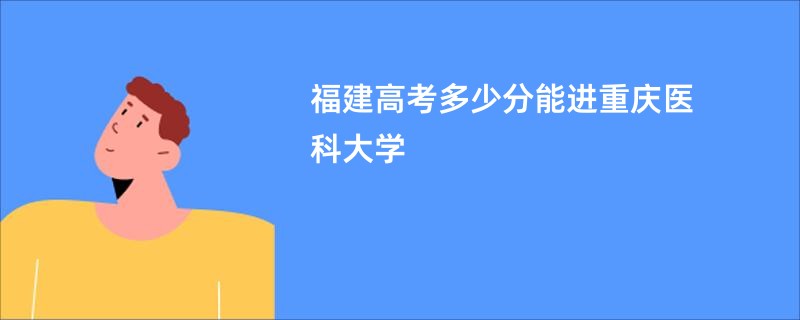 福建高考多少分能进重庆医科大学